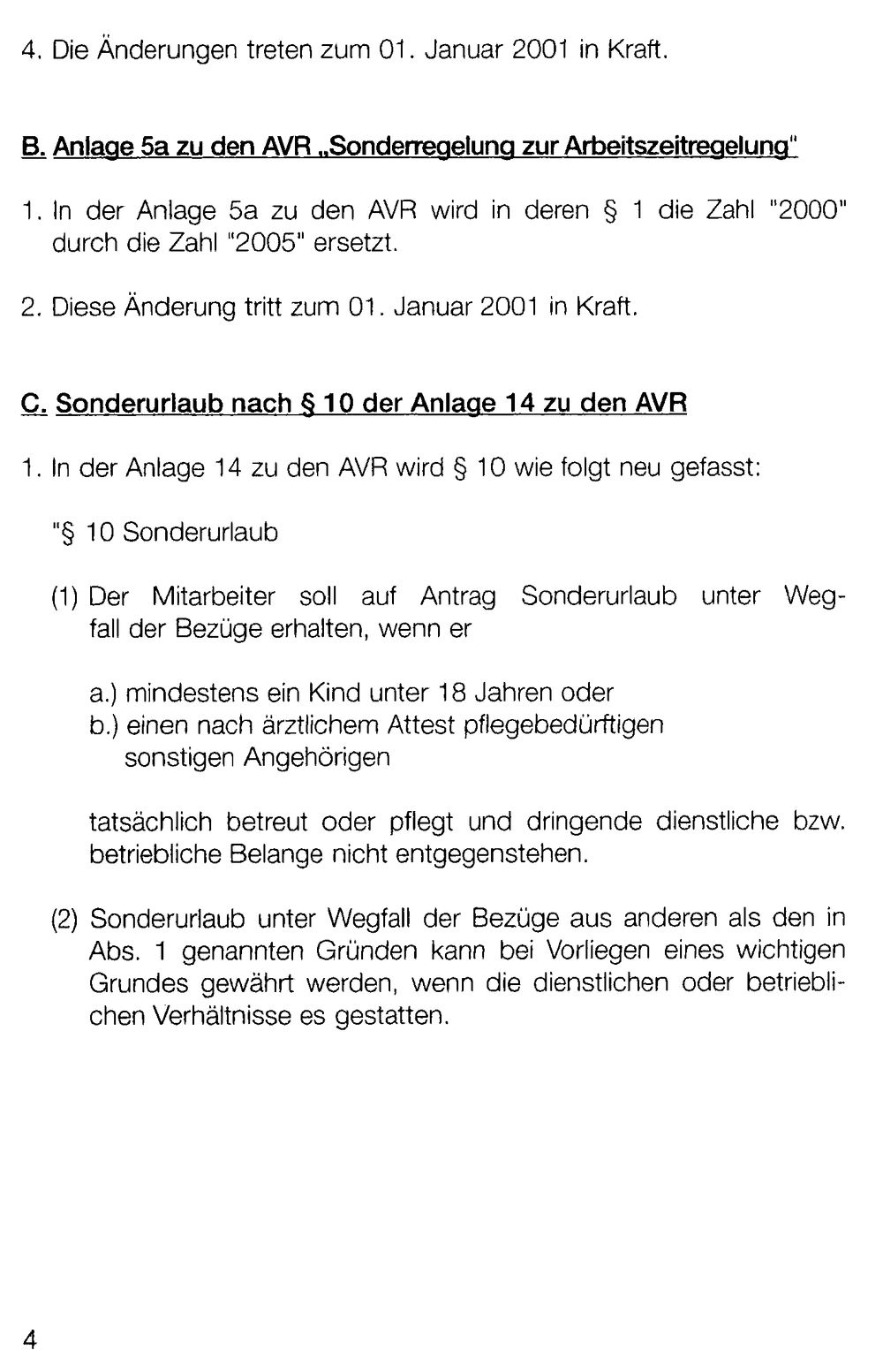 4. Die Änderungen treten zum 01. Januar 2001 in Kraft.

B. Anlage 5a zu den AVR „Sonderregelung zur Arbeitszeitregelung"

1. In der Anlage 5a zu den AVR wird in deren § 1 die Zahl "2000" durch die Zahl "2005" ersetzt.

2. Diese Änderung tritt zum 01. Januar 2001 in Kraft.

C. Sonderurlaub nach § 10 der Anlage 14 zu den AVR

1. In der Anlage 14 zu den AVR wird § 10 wie folgt neu gefasst:

"§ 10 Sonderurlaub

(1) Der Mitarbeiter soll auf Antrag Sonderurlaub unter Wegfall der Bezüge erhalten, wenn er

a.) mindestens ein Kind unter 18 Jahren oder
b.) einen nach ärztlichem Attest pflegebedürftigen sonstigen Angehörigen

tatsächlich betreut oder pflegt und dringende dienstliche bzw. betriebliche Belange nicht entgegenstehen.

(2) Sonderurlaub unter Wegfall der Bezüge aus anderen als den in Abs. 1 genannten Gründen kann bei Vorliegen eines wichtigen Grundes gewährt werden, wenn die dienstlichen oder betrieblichen Verhältnisse es gestatten.

4